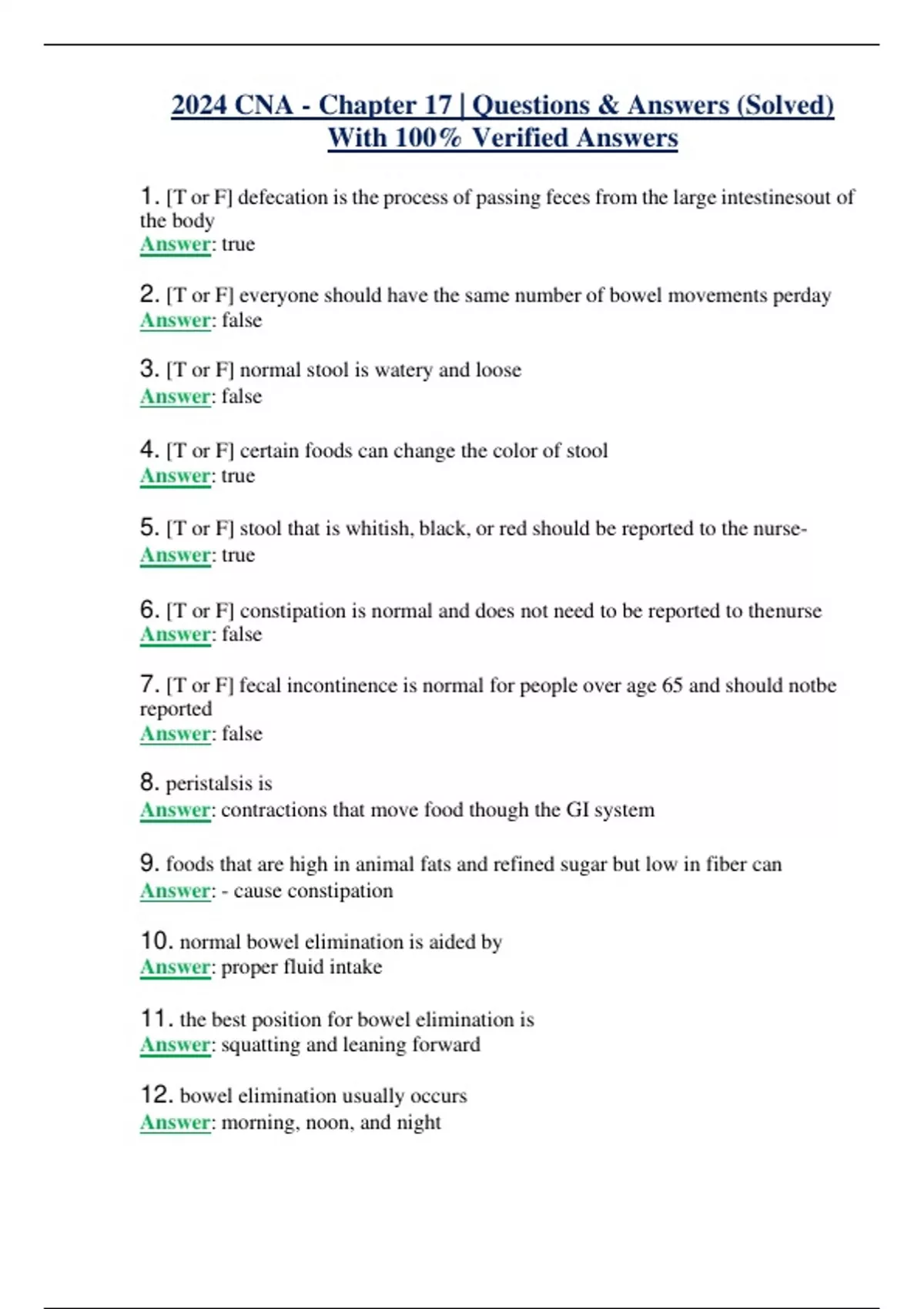 2024 CNA - Chapter 17 | Questions & Answers (Solved) With 100% Verified Answers

1. [T or F] defecation is the process of passing feces from the large intestinesout of the body
Answer: true

2. [T or F] everyone should have the same number of bowel movements perday
Answer: false

3. [T or F] normal stool is watery and loose
Answer: false

4. [T or F] certain foods can change the color of stool
Answer: true

5. [T or F] stool that is whitish, black, or red should be reported to the nurse-
Answer: true

6. [T or F] constipation is normal and does not need to be reported to thenurse
Answer: false

7. [T or F] fecal incontinence is normal for people over age 65 and should notbe reported
Answer: false

8. peristalsis is
Answer: contractions that move food though the GI system

9. foods that are high in animal fats and refined sugar but low in fiber can
Answer: - cause constipation

10. normal bowel elimination is aided by
Answer: proper fluid intake

11. the best position for bowel elimination is
Answer: squatting and leaning forward

12. bowel elimination usually occurs
Answer: morning, noon, and night